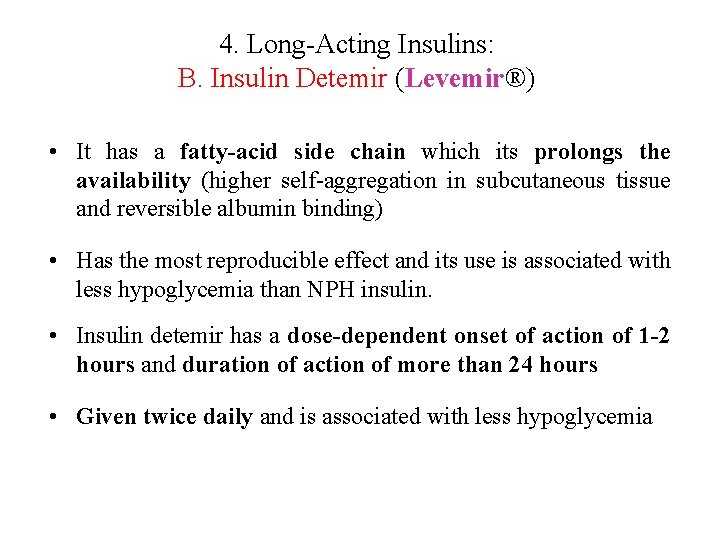 4. Long-Acting Insulins:
B. Insulin Detemir (Levemir®)

• It has a fatty-acid side chain which its prolongs the availability (higher self-aggregation in subcutaneous tissue and reversible albumin binding)

• Has the most reproducible effect and its use is associated with less hypoglycemia than NPH insulin.

• Insulin detemir has a dose-dependent onset of action of 1-2 hours and duration of action of more than 24 hours

• Given twice daily and is associated with less hypoglycemia